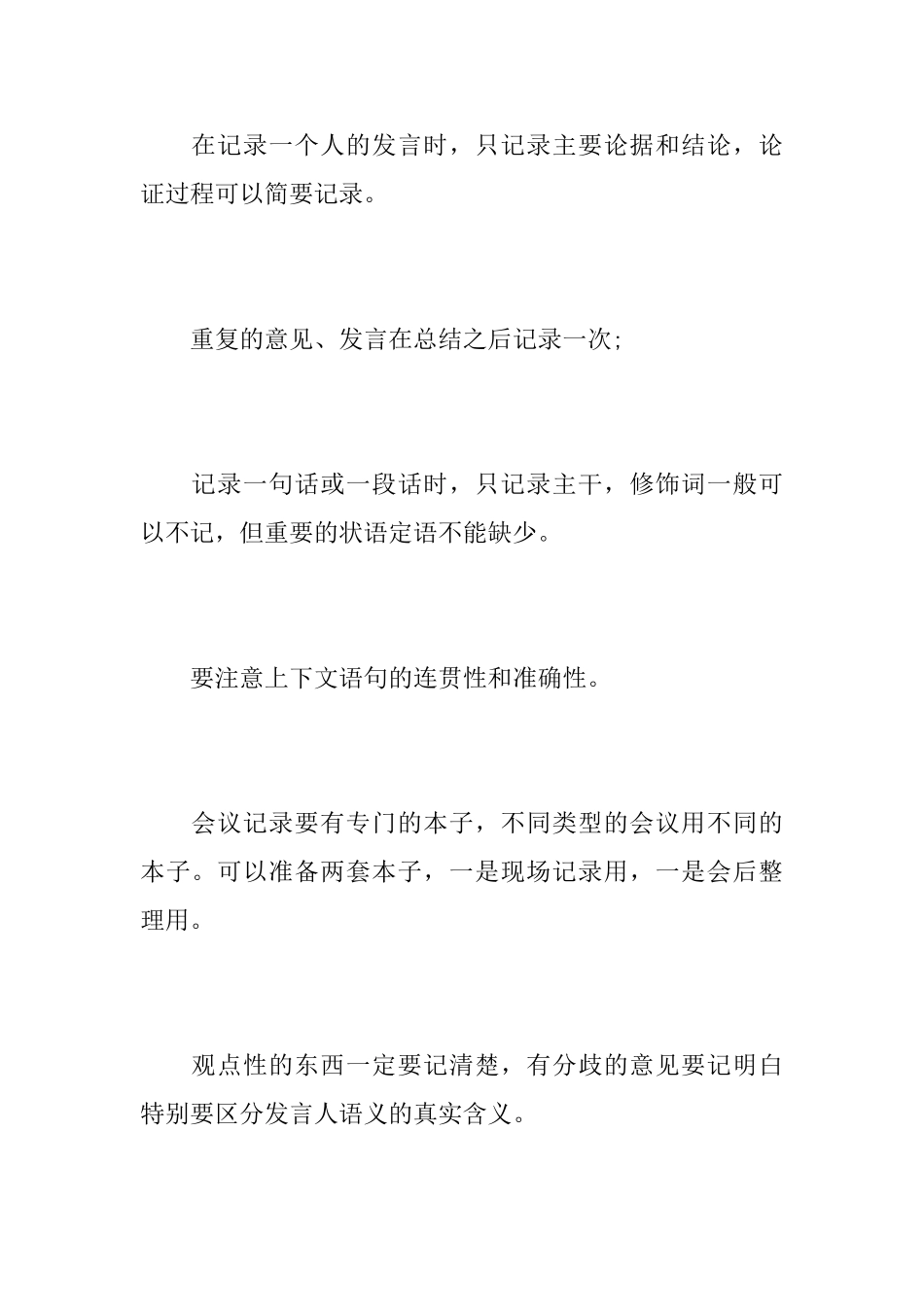 在记录一个人的发言时，只记录主要论据和结论，论证过程可以简要记录。

重复的意见、发言在总结之后记录一次;

记录一句话或一段话时，只记录主干，修饰词一般可以不记，但重要的状语定语不能缺少。

要注意上下文语句的连贯性和准确性。

会议记录要有专门的本子，不同类型的会议用不同的本子。可以准备两套本子，一是现场记录用，一是会后整理用。

观点性的东西一定要记清楚，有分歧的意见要记明白特别要区分发言人语义的真实含义。